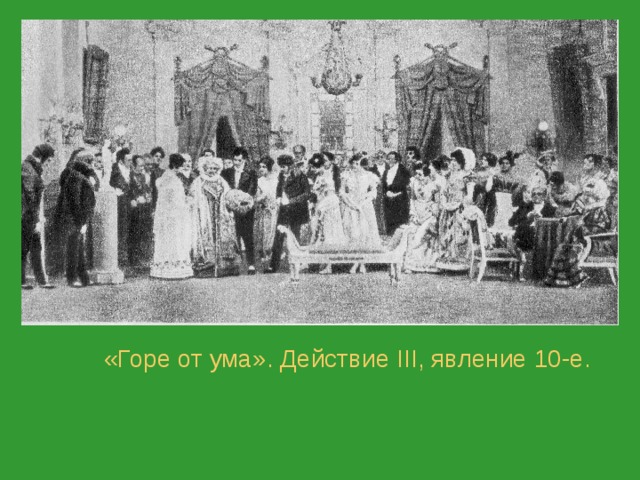 «Горе от ума». Действие III, явление 10-е.